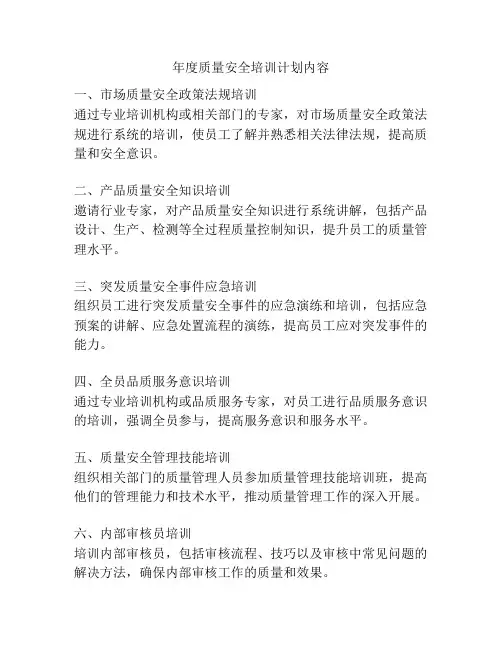 年度质量安全培训计划内容

一、市场质量安全政策法规培训
通过专业培训机构或相关部门的专家，对市场质量安全政策法规进行系统的培训，使员工了解并熟悉相关法律法规，提高质量和安全意识。

二、产品质量安全知识培训
邀请行业专家，对产品质量安全知识进行系统讲解，包括产品设计、生产、检测等全过程质量控制知识，提升员工的质量管理水平。

三、突发质量安全事件应急培训
组织员工进行突发质量安全事件的应急演练和培训，包括应急预案的讲解、应急处置流程的演练，提高员工应对突发事件的能力。

四、全员品质服务意识培训
通过专业培训机构或品质服务专家，对员工进行品质服务意识的培训，强调全员参与，提高服务意识和服务水平。

五、质量安全管理技能培训
组织相关部门的质量管理人员参加质量管理技能培训班，提高他们的管理能力和技术水平，推动质量管理工作的深入开展。

六、内部审核员培训
培训内部审核员，包括审核流程、技巧以及审核中常见问题的解决方法，确保内部审核工作的质量和效果。